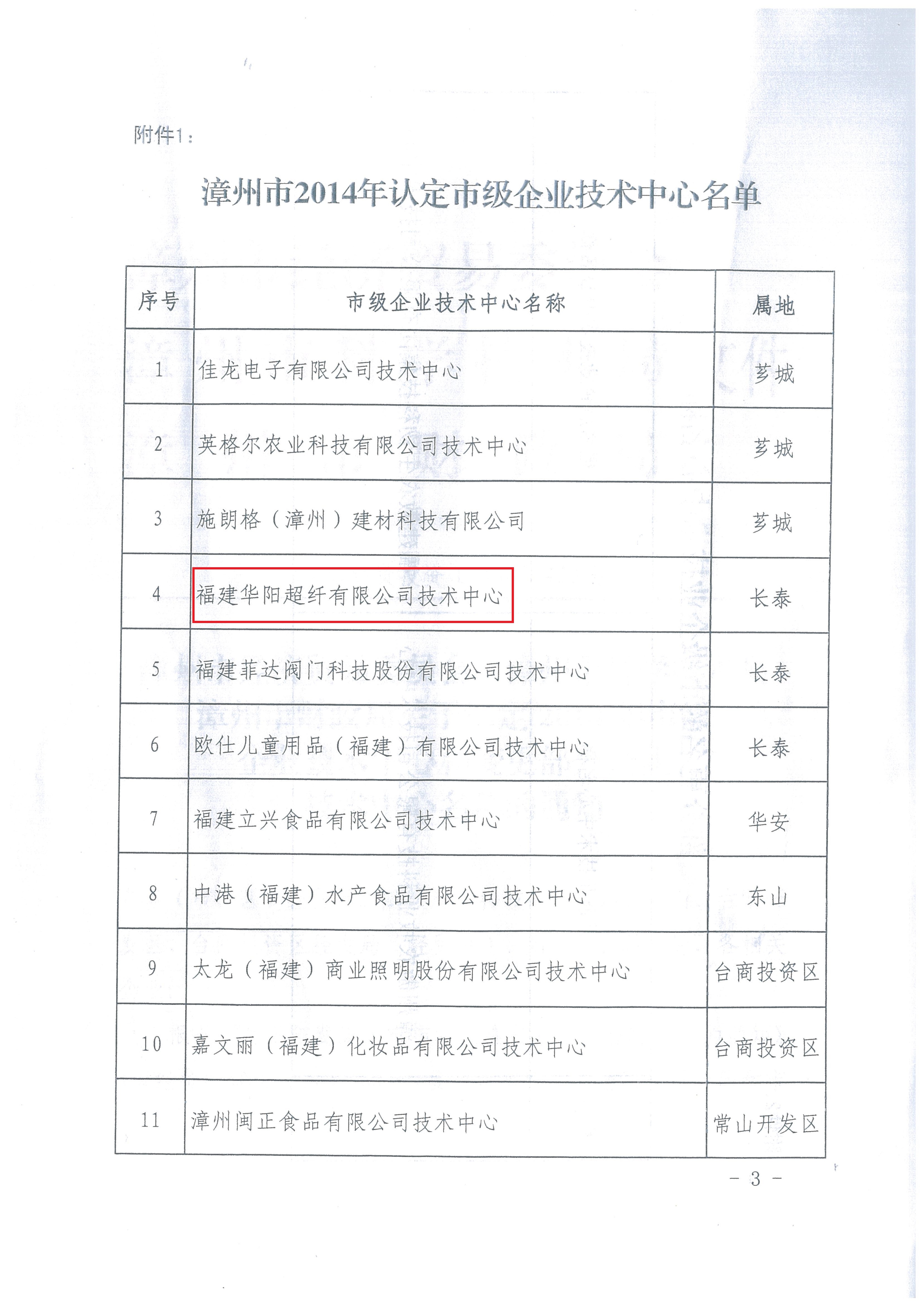 附件1：

漳州市2014年认定市级企业技术中心名单

| 序号 | 市级企业技术中心名称 | 属地 |
|---|---|---|
| 1 | 佳龙电子有限公司技术中心 | 芗城 |
| 2 | 英格尔农业科技有限公司技术中心 | 芗城 |
| 3 | 施朗格（漳州）建材科技有限公司 | 芗城 |
| 4 | 福建华阳超纤有限公司技术中心 | 长泰 |
| 5 | 福建菲达阀门科技股份有限公司技术中心 | 长泰 |
| 6 | 欧仕儿童用品（福建）有限公司技术中心 | 长泰 |
| 7 | 福建立兴食品有限公司技术中心 | 华安 |
| 8 | 中港（福建）水产食品有限公司技术中心 | 东山 |
| 9 | 太龙（福建）商业照明股份有限公司技术中心 | 台商投资区 |
| 10 | 嘉文丽（福建）化妆品有限公司技术中心 | 台商投资区 |
| 11 | 漳州闽正食品有限公司技术中心 | 常山开发区 |

－ 3 －